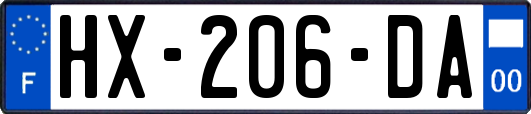 F
HX-206-DA
00